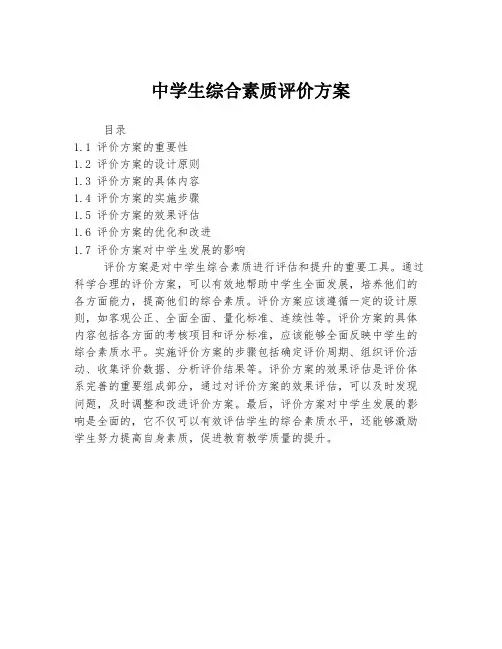 中学生综合素质评价方案

目录
1.1 评价方案的重要性
1.2 评价方案的设计原则
1.3 评价方案的具体内容
1.4 评价方案的实施步骤
1.5 评价方案的效果评估
1.6 评价方案的优化和改进
1.7 评价方案对中学生发展的影响

评价方案是对中学生综合素质进行评估和提升的重要工具。通过科学合理的评价方案，可以有效地帮助中学生全面发展，培养他们的各方面能力，提高他们的综合素质。评价方案应该遵循一定的设计原则，如客观公正、全面全面、量化标准、连续性等。评价方案的具体内容包括各方面的考核项目和评分标准，应该能够全面反映中学生的综合素质水平。实施评价方案的步骤包括确定评价周期、组织评价活动、收集评价数据、分析评价结果等。评价方案的效果评估是评价体系完善的重要组成部分，通过对评价方案的效果评估，可以及时发现问题，及时调整和改进评价方案。最后，评价方案对中学生发展的影响是全面的，它不仅可以有效评估学生的综合素质水平，还能够激励学生努力提高自身素质，促进教育教学质量的提升。